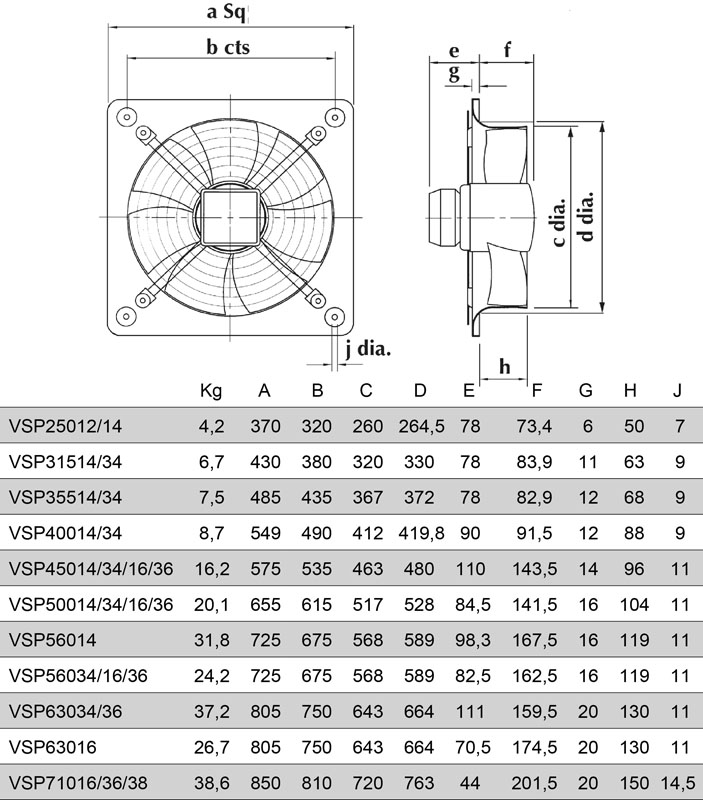 a Sq

b cts

e

f

g

c dia.

d dia.

j dia.

h

| | Kg | A | B | C | D | E | F | G | H | J |
|---|---|---|---|---|---|---|---|---|---|---|
| VSP25012/14 | 4,2 | 370 | 320 | 260 | 264,5 | 78 | 73,4 | 6 | 50 | 7 |
| VSP31514/34 | 6,7 | 430 | 380 | 320 | 330 | 78 | 83,9 | 11 | 63 | 9 |
| VSP35514/34 | 7,5 | 485 | 435 | 367 | 372 | 78 | 82,9 | 12 | 68 | 9 |
| VSP40014/34 | 8,7 | 549 | 490 | 412 | 419,8 | 90 | 91,5 | 12 | 88 | 9 |
| VSP45014/34/16/36 | 16,2 | 575 | 535 | 463 | 480 | 110 | 143,5 | 14 | 96 | 11 |
| VSP50014/34/16/36 | 20,1 | 655 | 615 | 517 | 528 | 84,5 | 141,5 | 16 | 104 | 11 |
| VSP56014 | 31,8 | 725 | 675 | 568 | 589 | 98,3 | 167,5 | 16 | 119 | 11 |
| VSP56034/16/36 | 24,2 | 725 | 675 | 568 | 589 | 82,5 | 162,5 | 16 | 119 | 11 |
| VSP63034/36 | 37,2 | 805 | 750 | 643 | 664 | 111 | 159,5 | 20 | 130 | 11 |
| VSP63016 | 26,7 | 805 | 750 | 643 | 664 | 70,5 | 174,5 | 20 | 130 | 11 |
| VSP71016/36/38 | 38,6 | 850 | 810 | 720 | 763 | 44 | 201,5 | 20 | 150 | 14,5 |